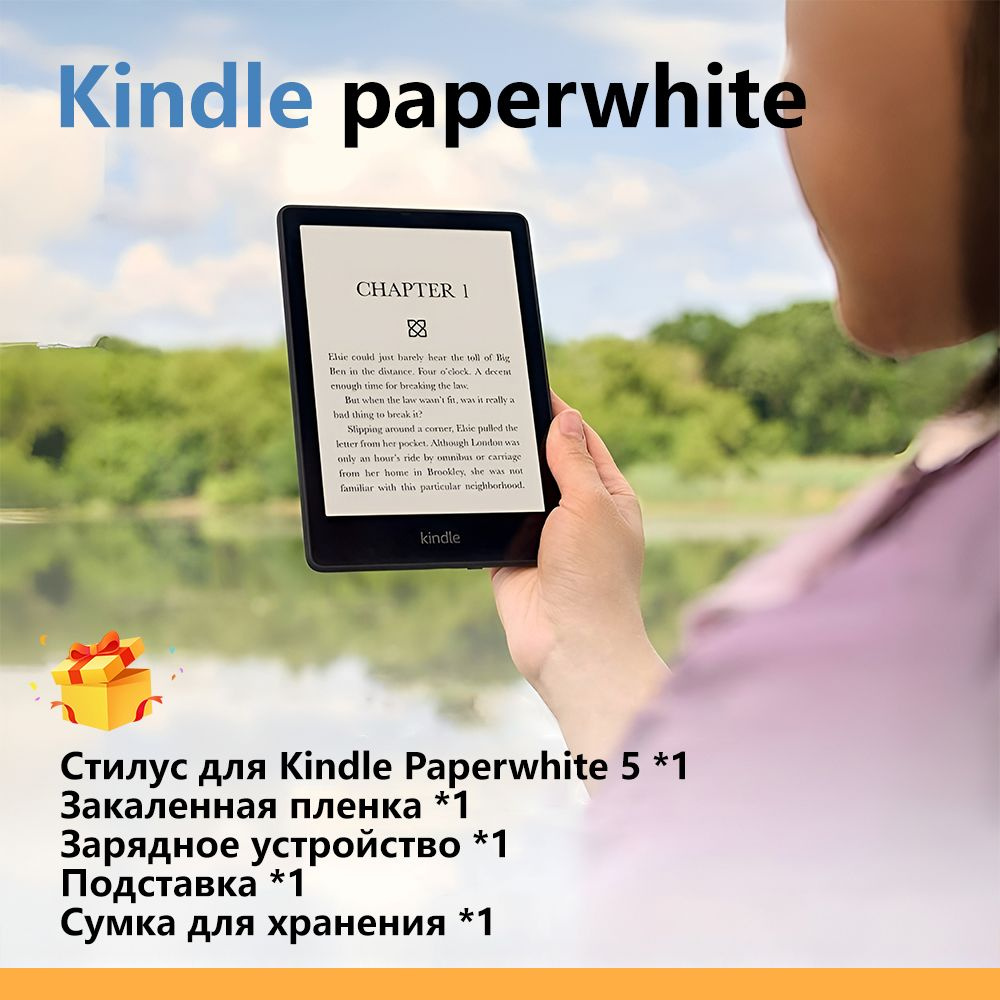 Kindle paperwhite

CHAPTER 1

Elsie could just barely hear the toll of Big Ben in the distance. Four o'clock. A decent enough time for breaking the law.

But when the law wasn't fit, was it really a bad thing to break it?

Slipping around a corner, Elsie pulled the letter from her pocket. Although London was only an hour's ride by omnibus or carriage from her home in Brookley, she was not familiar with this particular neighborhood.

kindle

Стилус для Kindle Paperwhite 5 *1
Закаленная пленка *1
Зарядное устройство *1
Подставка *1
Сумка для хранения *1